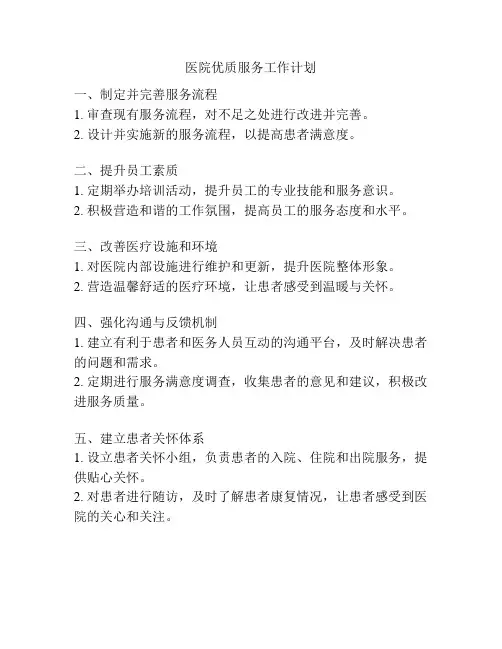 医院优质服务工作计划

一、制定并完善服务流程
1. 审查现有服务流程，对不足之处进行改进并完善。
2. 设计并实施新的服务流程，以提高患者满意度。

二、提升员工素质
1. 定期举办培训活动，提升员工的专业技能和服务意识。
2. 积极营造和谐的工作氛围，提高员工的服务态度和水平。

三、改善医疗设施和环境
1. 对医院内部设施进行维护和更新，提升医院整体形象。
2. 营造温馨舒适的医疗环境，让患者感受到温暖与关怀。

四、强化沟通与反馈机制
1. 建立有利于患者和医务人员互动的沟通平台，及时解决患者的问题和需求。
2. 定期进行服务满意度调查，收集患者的意见和建议，积极改进服务质量。

五、建立患者关怀体系
1. 设立患者关怀小组，负责患者的入院、住院和出院服务，提供贴心关怀。
2. 对患者进行随访，及时了解患者康复情况，让患者感受到医院的关心和关注。